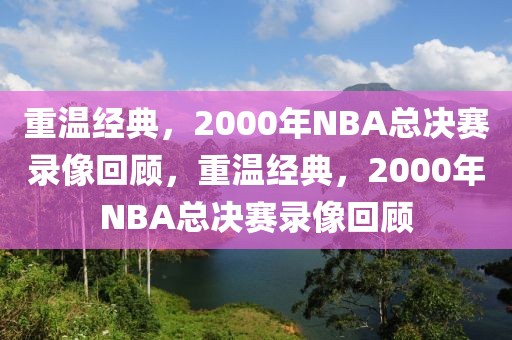 重温经典，2000年NBA总决赛录像回顾，重温经典，2000年NBA总决赛录像回顾